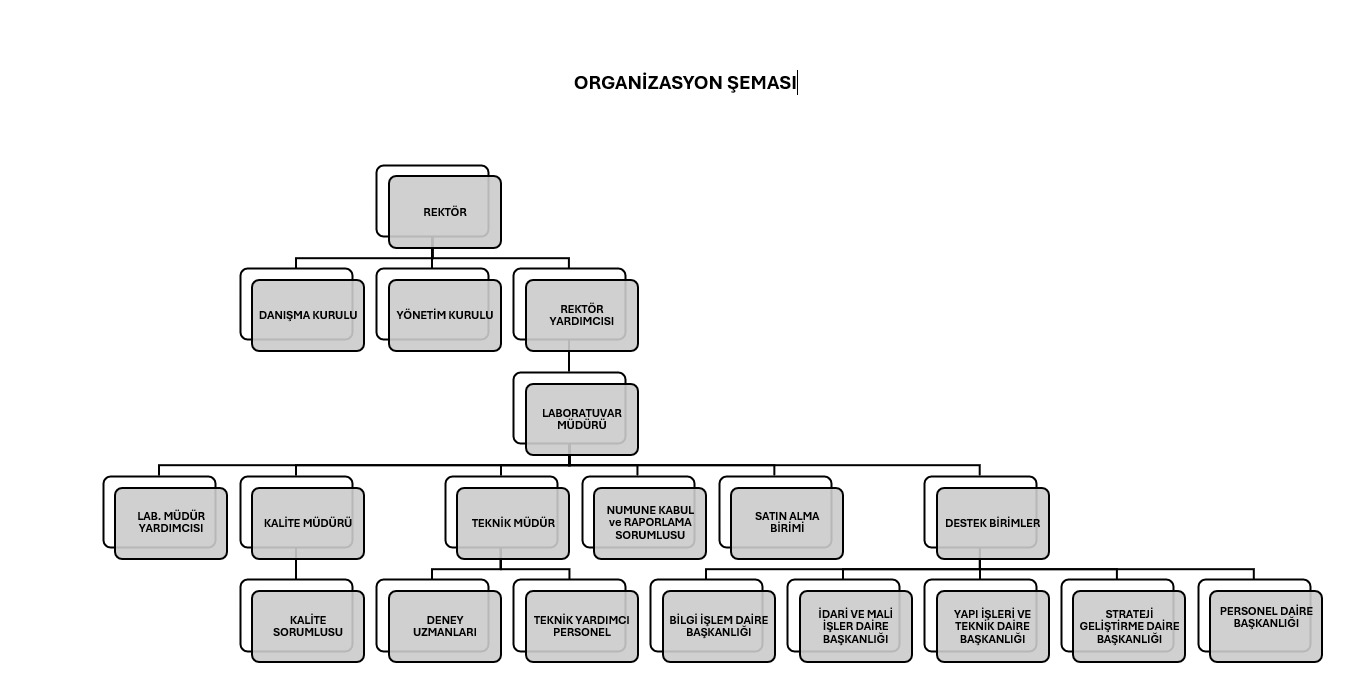 ORGANİZASYON ŞEMASI

REKTÖR

DANIŞMA KURULU

YÖNETİM KURULU

REKTÖR YARDIMCISI

LABORATUVAR MÜDÜRÜ

LAB. MÜDÜR YARDIMCISI

KALİTE MÜDÜRÜ

TEKNİK MÜDÜR

NUMUNE KABUL ve RAPORLAMA SORUMLUSU

SATIN ALMA BİRİMİ

DESTEK BİRİMLER

KALİTE SORUMLUSU

DENEY UZMANLARI

TEKNİK YARDIMCI PERSONEL

BİLGİ İŞLEM DAİRE BAŞKANLIĞI

İDARİ VE MALİ İŞLER DAİRE BAŞKANLIĞI

YAPI İŞLERİ VE TEKNİK DAİRE BAŞKANLIĞI

STRATEJİ GELİŞTİRME DAİRE BAŞKANLIĞI

PERSONEL DAİRE BAŞKANLIĞI